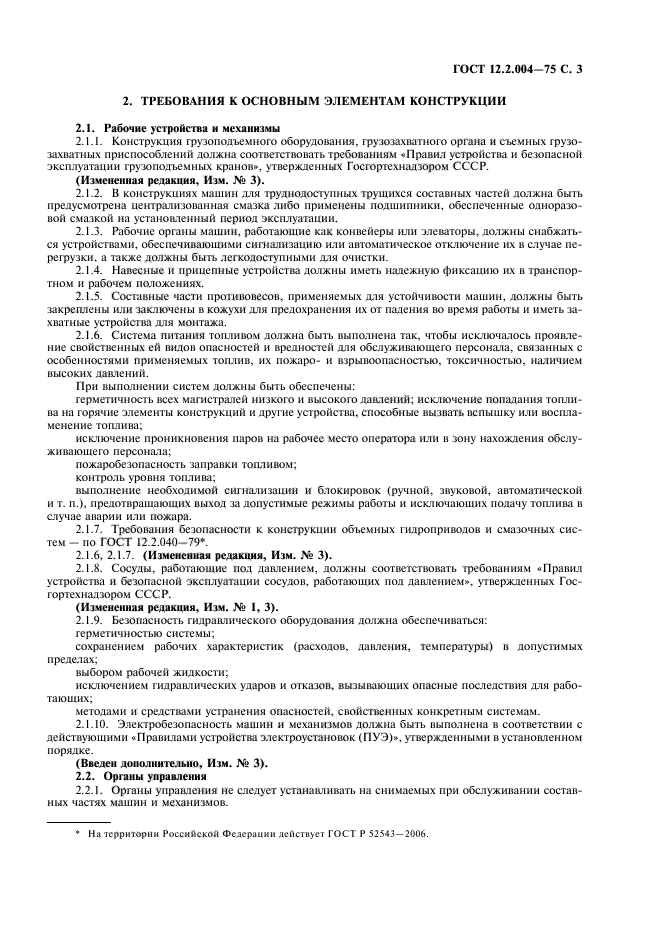 ГОСТ 12.2.004—75 С. 3

2. ТРЕБОВАНИЯ К ОСНОВНЫМ ЭЛЕМЕНТАМ КОНСТРУКЦИИ

2.1. Рабочие устройства и механизмы

2.1.1. Конструкция грузоподъемного оборудования, грузозахватного органа и съемных грузозахватных приспособлений должна соответствовать требованиям «Правил устройства и безопасной эксплуатации грузоподъемных кранов», утвержденных Госгортехнадзором СССР.

(Измененная редакция, Изм. № 3).

2.1.2. В конструкциях машин для труднодоступных трущихся составных частей должна быть предусмотрена централизованная смазка либо применены подшипники, обеспеченные одноразовой смазкой на установленный период эксплуатации.

2.1.3. Рабочие органы машин, работающие как конвейеры или элеваторы, должны снабжаться устройствами, обеспечивающими сигнализацию или автоматическое отключение их в случае перегрузки, а также должны быть легкодоступными для очистки.

2.1.4. Навесные и прицепные устройства должны иметь надежную фиксацию их в транспортном и рабочем положениях.

2.1.5. Составные части противовесов, применяемых для устойчивости машин, должны быть закреплены или заключены в кожухи для предохранения их от падения во время работы и иметь захватные устройства для монтажа.

2.1.6. Система питания топливом должна быть выполнена так, чтобы исключалось проявление свойственных ей видов опасностей и вредностей для обслуживающего персонала, связанных с особенностями применяемых топлив, их пожаро- и взрывоопасностью, токсичностью, наличием высоких давлений.

При выполнении систем должны быть обеспечены:

герметичность всех магистралей низкого и высокого давлений; исключение попадания топлива на горячие элементы конструкций и другие устройства, способные вызвать вспышку или воспламенение топлива;

исключение проникновения паров на рабочее место оператора или в зону нахождения обслуживающего персонала;

пожаробезопасность заправки топливом;

контроль уровня топлива;

выполнение необходимой сигнализации и блокировок (ручной, звуковой, автоматической и т. п.), предотвращающих выход за допустимые режимы работы и исключающих подачу топлива в случае аварии или пожара.

2.1.7. Требования безопасности к конструкции объемных гидроприводов и смазочных систем — по ГОСТ 12.2.040—79*.

2.1.6, 2.1.7. (Измененная редакция, Изм. № 3).

2.1.8. Сосуды, работающие под давлением, должны соответствовать требованиям «Правил устройства и безопасной эксплуатации сосудов, работающих под давлением», утвержденных Госгортехнадзором СССР.

(Измененная редакция, Изм. № 1, 3).

2.1.9. Безопасность гидравлического оборудования должна обеспечиваться:

герметичностью системы;

сохранением рабочих характеристик (расходов, давления, температуры) в допустимых пределах;

выбором рабочей жидкости;

исключением гидравлических ударов и отказов, вызывающих опасные последствия для работающих;

методами и средствами устранения опасностей, свойственных конкретным системам.

2.1.10. Электробезопасность машин и механизмов должна быть выполнена в соответствии с действующими «Правилами устройства электроустановок (ПУЭ)», утвержденными в установленном порядке.

(Введен дополнительно, Изм. № 3).

2.2. Органы управления

2.2.1. Органы управления не следует устанавливать на снимаемых при обслуживании составных частях машин и механизмов.

* На территории Российской Федерации действует ГОСТ Р 52543—2006.